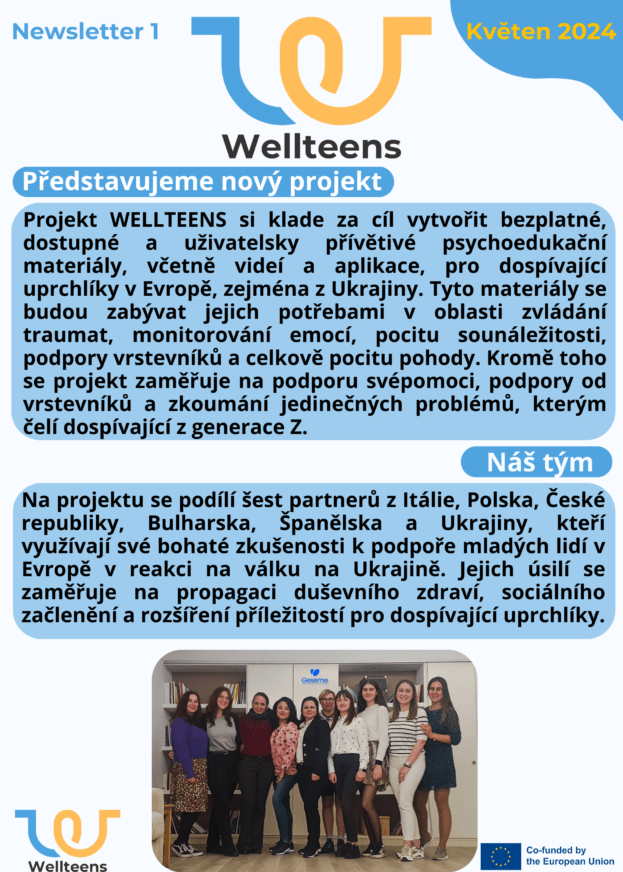 Newsletter 1

Květen 2024

Wellteens

Představujeme nový projekt

Projekt WELLTEENS si klade za cíl vytvořit bezplatné, dostupné a uživatelsky přívětivé psychoedukační materiály, včetně videí a aplikace, pro dospívající uprchlíky v Evropě, zejména z Ukrajiny. Tyto materiály se budou zabývat jejich potřebami v oblasti zvládání traumat, monitorování emocí, pocitu sounáležitosti, podpory vrstevníků a celkově pocitu pohody. Kromě toho se projekt zaměřuje na podporu svépomoci, podpory od vrstevníků a zkoumání jedinečných problémů, kterým čelí dospívající z generace Z.

Náš tým

Na projektu se podílí šest partnerů z Itálie, Polska, České republiky, Bulharska, Španělska a Ukrajiny, kteří využívají své bohaté zkušenosti k podpoře mladých lidí v Evropě v reakci na válku na Ukrajině. Jejich úsilí se zaměřuje na propagaci duševního zdraví, sociálního začlenění a rozšíření příležitostí pro dospívající uprchlíky.

Geseme

Wellteens

Co-funded by the European Union